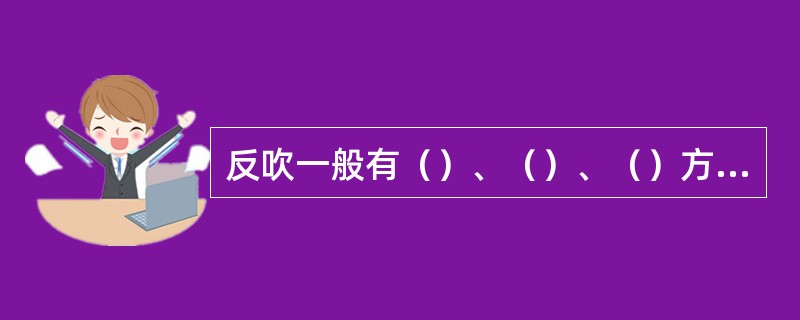 反吹一般有（）、（）、（）方...